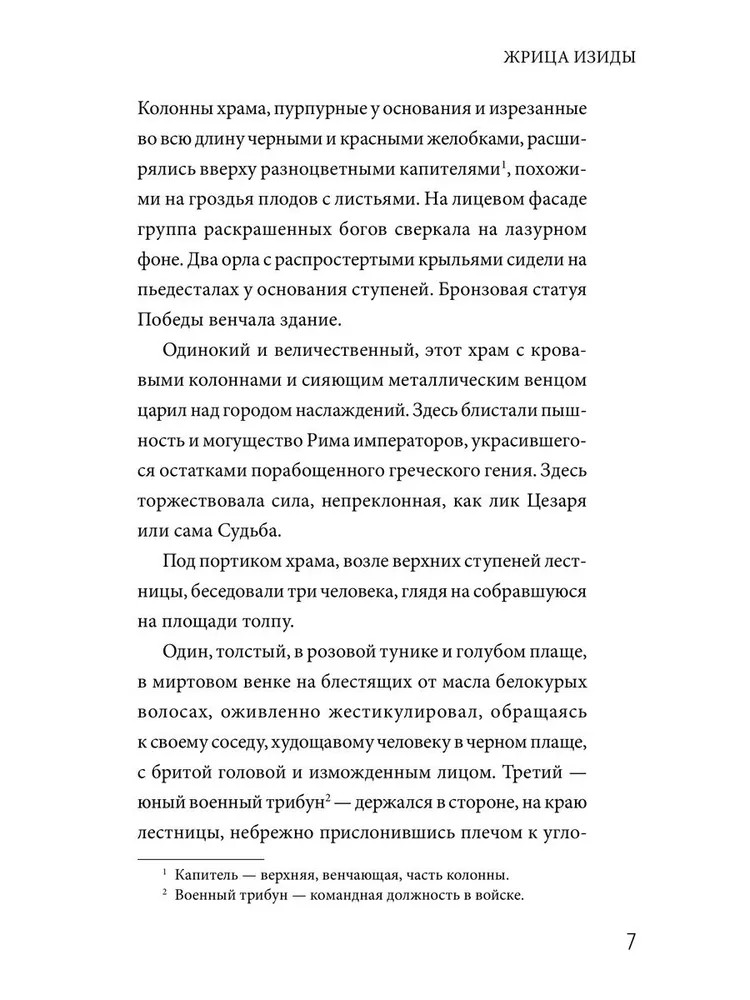 ЖРИЦА ИЗИДЫ

Колонны храма, пурпурные у основания и изрезанные во всю длину черными и красными желобками, расширялись вверху разноцветными капителями$^1$, похожими на гроздья плодов с листьями. На лицевом фасаде группа раскрашенных богов сверкала на лазурном фоне. Два орла с распростертыми крыльями сидели на пьедесталах у основания ступеней. Бронзовая статуя Победы венчала здание.

Одинокий и величественный, этот храм с кровавыми колоннами и сияющим металлическим венцом царил над городом наслаждений. Здесь блистали пышность и могущество Рима императоров, украсившегося остатками порабощенного греческого гения. Здесь торжествовала сила, непреклонная, как лик Цезаря или сама Судьба.

Под портиком храма, возле верхних ступеней лестницы, беседовали три человека, глядя на собравшуюся на площади толпу.

Один, толстый, в розовой тунике и голубом плаще, в миртовом венке на блестящих от масла белокурых волосах, оживленно жестикулировал, обращаясь к своему соседу, худощавому человеку в черном плаще, с бритой головой и изможденным лицом. Третий — юный военный трибун$^2$ — держался в стороне, на краю лестницы, небрежно прислонившись плечом к угло-

$^1$ Капитель — верхняя, венчающая, часть колонны.
$^2$ Военный трибун — командная должность в войске.

7